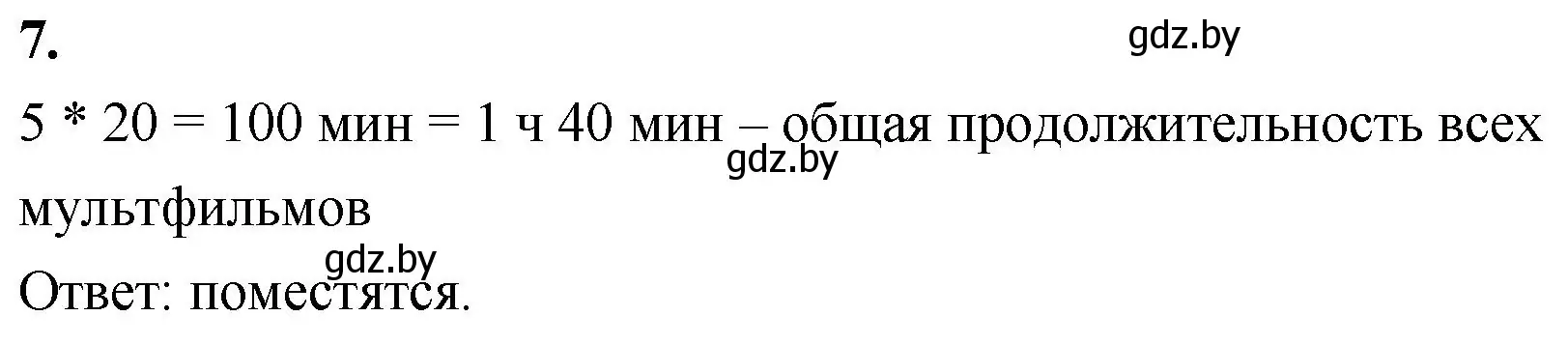 7.

gdz.by

5 * 20 = 100 мин = 1 ч 40 мин – общая продолжительность всех мультфильмов

gdz.by

gdz.by

Ответ: поместятся.